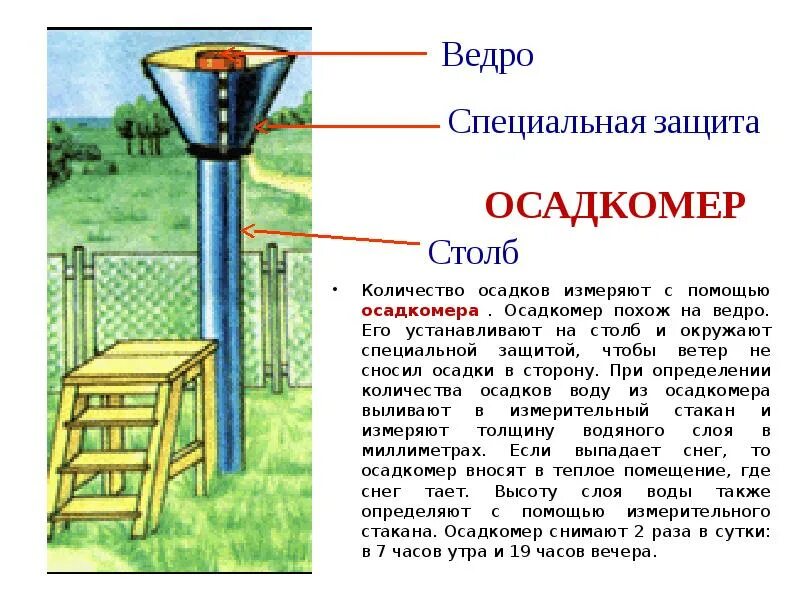 Ведро

Специальная защита

ОСАДКОМЕР

Столб

• Количество осадков измеряют с помощью осадкомера . Осадкомер похож на ведро. Его устанавливают на столб и окружают специальной защитой, чтобы ветер не сносил осадки в сторону. При определении количества осадков воду из осадкомера выливают в измерительный стакан и измеряют толщину водяного слоя в миллиметрах. Если выпадает снег, то осадкомер вносят в теплое помещение, где снег тает. Высоту слоя воды также определяют с помощью измерительного стакана. Осадкомер снимают 2 раза в сутки: в 7 часов утра и 19 часов вечера.